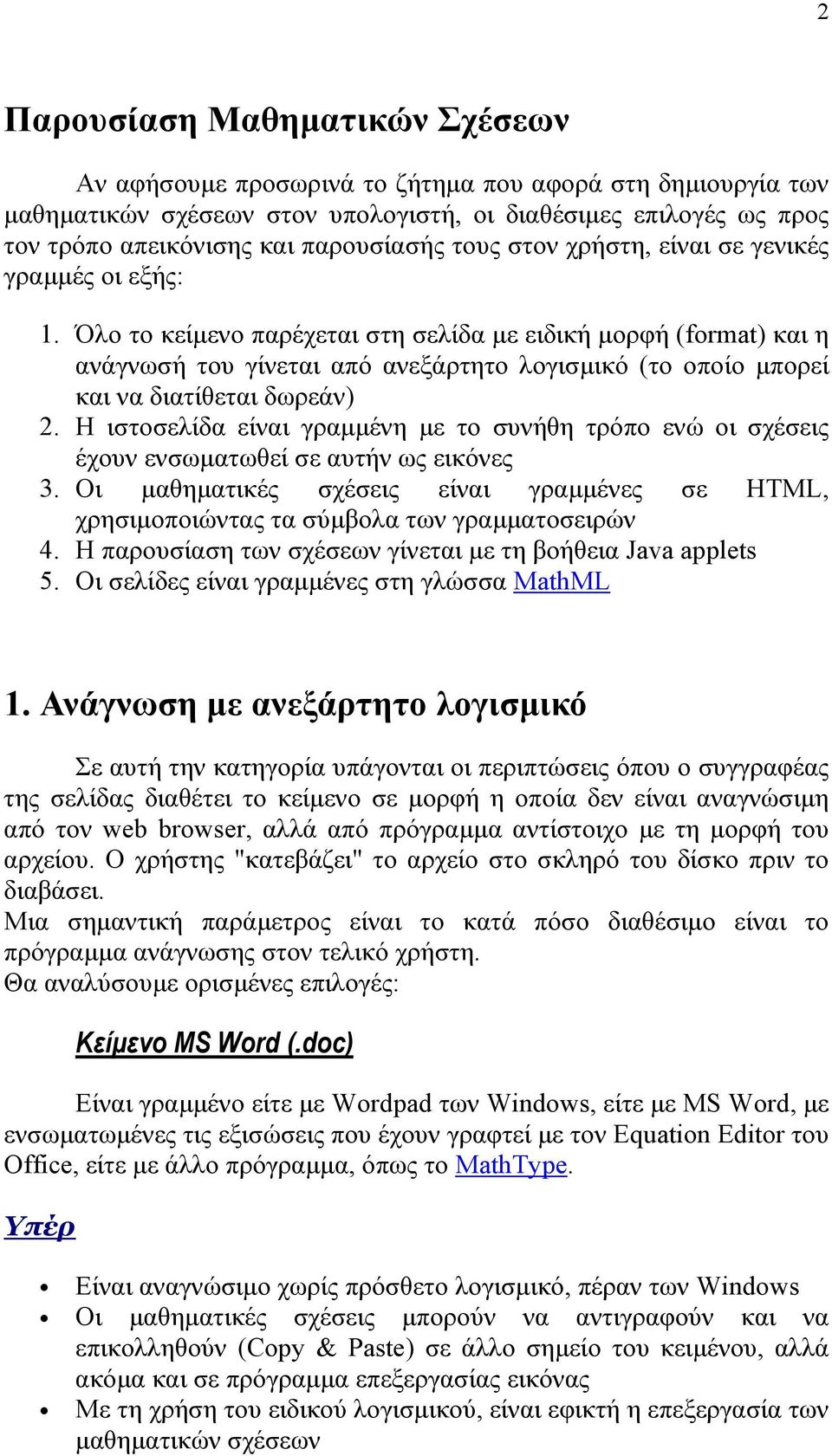 2

Παρουσίαση Μαθηματικών Σχέσεων

Αν αφήσουμε προσωρινά το ζήτημα που αφορά στη δημιουργία των μαθηματικών σχέσεων στον υπολογιστή, οι διαθέσιμες επιλογές ως προς τον τρόπο απεικόνισης και παρουσίασής τους στον χρήστη, είναι σε γενικές γραμμές οι εξής:

1. Όλο το κείμενο παρέχεται στη σελίδα με ειδική μορφή (format) και η ανάγνωσή του γίνεται από ανεξάρτητο λογισμικό (το οποίο μπορεί και να διατίθεται δωρεάν)
2. Η ιστοσελίδα είναι γραμμένη με το συνήθη τρόπο ενώ οι σχέσεις έχουν ενσωματωθεί σε αυτήν ως εικόνες
3. Οι μαθηματικές σχέσεις είναι γραμμένες σε HTML, χρησιμοποιώντας τα σύμβολα των γραμματοσειρών
4. Η παρουσίαση των σχέσεων γίνεται με τη βοήθεια Java applets
5. Οι σελίδες είναι γραμμένες στη γλώσσα MathML

1. Ανάγνωση με ανεξάρτητο λογισμικό

Σε αυτή την κατηγορία υπάγονται οι περιπτώσεις όπου ο συγγραφέας της σελίδας διαθέτει το κείμενο σε μορφή η οποία δεν είναι αναγνώσιμη από τον web browser, αλλά από πρόγραμμα αντίστοιχο με τη μορφή του αρχείου. Ο χρήστης "κατεβάζει" το αρχείο στο σκληρό του δίσκο πριν το διαβάσει.
Μια σημαντική παράμετρος είναι το κατά πόσο διαθέσιμο είναι το πρόγραμμα ανάγνωσης στον τελικό χρήστη.
Θα αναλύσουμε ορισμένες επιλογές:

Κείμενο MS Word (.doc)

Είναι γραμμένο είτε με Wordpad των Windows, είτε με MS Word, με ενσωματωμένες τις εξισώσεις που έχουν γραφτεί με τον Equation Editor του Office, είτε με άλλο πρόγραμμα, όπως το MathType.

Υπέρ

• Είναι αναγνώσιμο χωρίς πρόσθετο λογισμικό, πέραν των Windows
• Οι μαθηματικές σχέσεις μπορούν να αντιγραφούν και να επικολληθούν (Copy & Paste) σε άλλο σημείο του κειμένου, αλλά ακόμα και σε πρόγραμμα επεξεργασίας εικόνας
• Με τη χρήση του ειδικού λογισμικού, είναι εφικτή η επεξεργασία των μαθηματικών σχέσεων